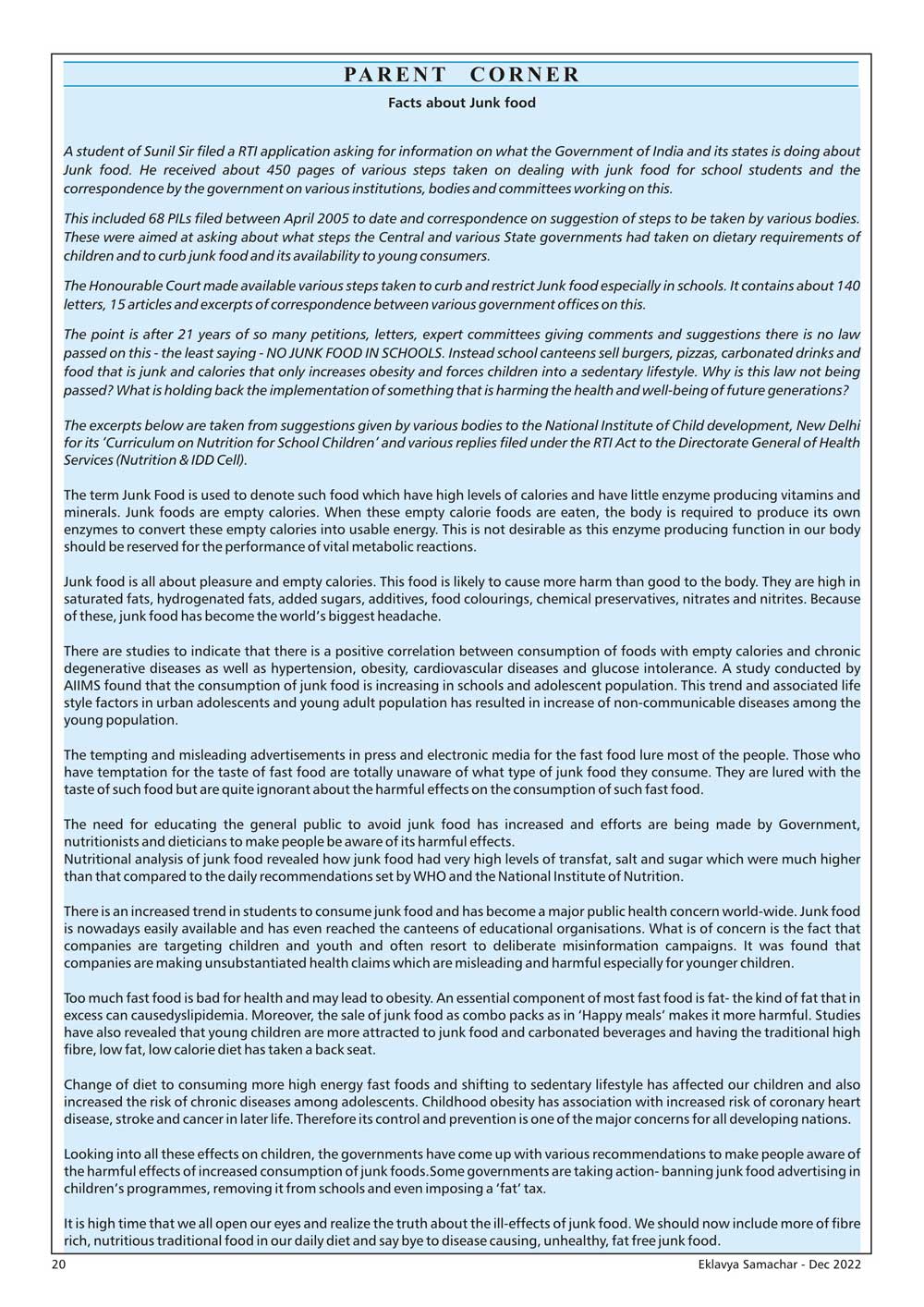 PARENT CORNER

Facts about Junk food

A student of Sunil Sir filed a RTI application asking for information on what the Government of India and its states is doing about Junk food. He received about 450 pages of various steps taken on dealing with junk food for school students and the correspondence by the government on various institutions, bodies and committees working on this.

This included 68 PILs filed between April 2005 to date and correspondence on suggestion of steps to be taken by various bodies. These were aimed at asking about what steps the Central and various State governments had taken on dietary requirements of children and to curb junk food and its availability to young consumers.

The Honourable Court made available various steps taken to curb and restrict Junk food especially in schools. It contains about 140 letters, 15 articles and excerpts of correspondence between various government offices on this.

The point is after 21 years of so many petitions, letters, expert committees giving comments and suggestions there is no law passed on this - the least saying - NO JUNK FOOD IN SCHOOLS. Instead school canteens sell burgers, pizzas, carbonated drinks and food that is junk and calories that only increases obesity and forces children into a sedentary lifestyle. Why is this law not being passed? What is holding back the implementation of something that is harming the health and well-being of future generations?

The excerpts below are taken from suggestions given by various bodies to the National Institute of Child development, New Delhi for its 'Curriculum on Nutrition for School Children' and various replies filed under the RTI Act to the Directorate General of Health Services (Nutrition & IDD Cell).

The term Junk Food is used to denote such food which have high levels of calories and have little enzyme producing vitamins and minerals. Junk foods are empty calories. When these empty calorie foods are eaten, the body is required to produce its own enzymes to convert these empty calories into usable energy. This is not desirable as this enzyme producing function in our body should be reserved for the performance of vital metabolic reactions.

Junk food is all about pleasure and empty calories. This food is likely to cause more harm than good to the body. They are high in saturated fats, hydrogenated fats, added sugars, additives, food colourings, chemical preservatives, nitrates and nitrites. Because of these, junk food has become the world's biggest headache.

There are studies to indicate that there is a positive correlation between consumption of foods with empty calories and chronic degenerative diseases as well as hypertension, obesity, cardiovascular diseases and glucose intolerance. A study conducted by AIIMS found that the consumption of junk food is increasing in schools and adolescent population. This trend and associated life style factors in urban adolescents and young adult population has resulted in increase of non-communicable diseases among the young population.

The tempting and misleading advertisements in press and electronic media for the fast food lure most of the people. Those who have temptation for the taste of fast food are totally unaware of what type of junk food they consume. They are lured with the taste of such food but are quite ignorant about the harmful effects on the consumption of such fast food.

The need for educating the general public to avoid junk food has increased and efforts are being made by Government, nutritionists and dieticians to make people be aware of its harmful effects.
Nutritional analysis of junk food revealed how junk food had very high levels of transfat, salt and sugar which were much higher than that compared to the daily recommendations set by WHO and the National Institute of Nutrition.

There is an increased trend in students to consume junk food and has become a major public health concern world-wide. Junk food is nowadays easily available and has even reached the canteens of educational organisations. What is of concern is the fact that companies are targeting children and youth and often resort to deliberate misinformation campaigns. It was found that companies are making unsubstantiated health claims which are misleading and harmful especially for younger children.

Too much fast food is bad for health and may lead to obesity. An essential component of most fast food is fat- the kind of fat that in excess can causedyslipidemia. Moreover, the sale of junk food as combo packs as in 'Happy meals' makes it more harmful. Studies have also revealed that young children are more attracted to junk food and carbonated beverages and having the traditional high fibre, low fat, low calorie diet has taken a back seat.

Change of diet to consuming more high energy fast foods and shifting to sedentary lifestyle has affected our children and also increased the risk of chronic diseases among adolescents. Childhood obesity has association with increased risk of coronary heart disease, stroke and cancer in later life. Therefore its control and prevention is one of the major concerns for all developing nations.

Looking into all these effects on children, the governments have come up with various recommendations to make people aware of the harmful effects of increased consumption of junk foods.Some governments are taking action- banning junk food advertising in children's programmes, removing it from schools and even imposing a 'fat' tax.

It is high time that we all open our eyes and realize the truth about the ill-effects of junk food. We should now include more of fibre rich, nutritious traditional food in our daily diet and say bye to disease causing, unhealthy, fat free junk food.

20

Eklavya Samachar - Dec 2022